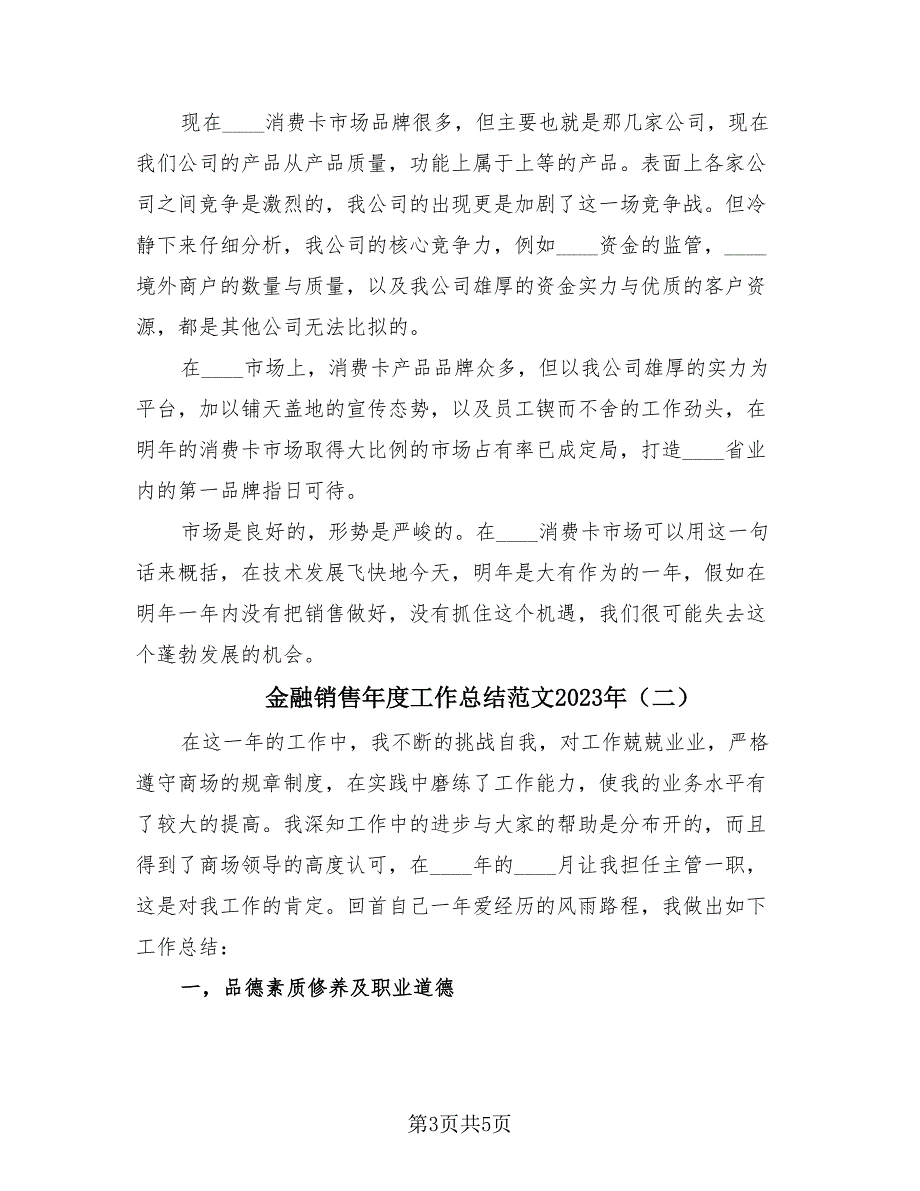 现在____消费卡市场品牌很多，但主要也就是那几家公司，现在我们公司的产品从产品质量，功能上属于上等的产品。表面上各家公司之间竞争是激烈的，我公司的出现更是加剧了这一场竞争战。但冷静下来仔细分析，我公司的核心竞争力，例如____资金的监管，____境外商户的数量与质量，以及我公司雄厚的资金实力与优质的客户资源，都是其他公司无法比拟的。

在____市场上，消费卡产品品牌众多，但以我公司雄厚的实力为平台，加以铺天盖地的宣传态势，以及员工锲而不舍的工作劲头，在明年的消费卡市场取得大比例的市场占有率已成定局，打造____省业内的第一品牌指日可待。

市场是良好的，形势是严峻的。在____消费卡市场可以用这一句话来概括，在技术发展飞快地今天，明年是大有作为的一年，假如在明年一年内没有把销售做好，没有抓住这个机遇，我们很可能失去这个蓬勃发展的机会。

金融销售年度工作总结范文2023年（二）

在这一年的工作中，我不断的挑战自我，对工作兢兢业业，严格遵守商场的规章制度，在实践中磨练了工作能力，使我的业务水平有了较大的提高。我深知工作中的进步与大家的帮助是分布开的，而且得到了商场领导的高度认可，在____年的____月让我担任主管一职，这是对我工作的肯定。回首自己一年爱经历的风雨路程，我做出如下工作总结：

一，品德素质修养及职业道德

第3页共5页